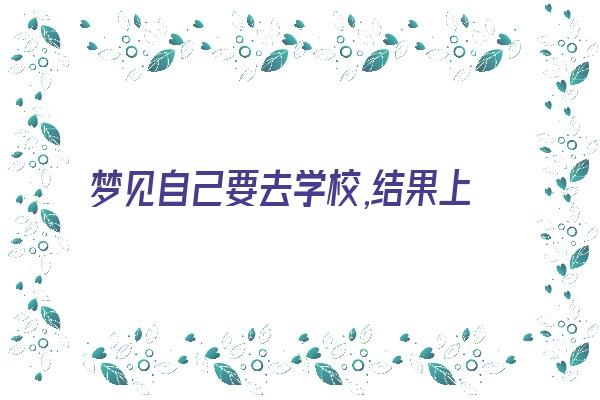 梦见自己要去学校,结果上